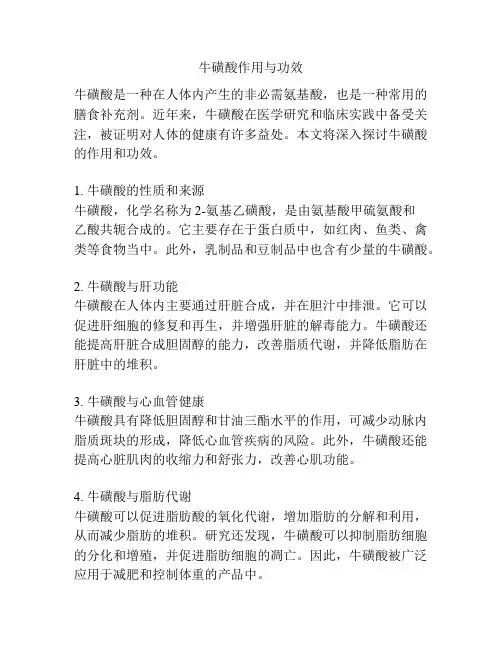 牛磺酸作用与功效

牛磺酸是一种在人体内产生的非必需氨基酸，也是一种常用的膳食补充剂。近年来，牛磺酸在医学研究和临床实践中备受关注，被证明对人体的健康有许多益处。本文将深入探讨牛磺酸的作用和功效。

1. 牛磺酸的性质和来源
牛磺酸，化学名称为 2-氨基乙磺酸，是由氨基酸甲硫氨酸和乙酸共轭合成的。它主要存在于蛋白质中，如红肉、鱼类、禽类等食物当中。此外，乳制品和豆制品中也含有少量的牛磺酸。

2. 牛磺酸与肝功能
牛磺酸在人体内主要通过肝脏合成，并在胆汁中排泄。它可以促进肝细胞的修复和再生，并增强肝脏的解毒能力。牛磺酸还能提高肝脏合成胆固醇的能力，改善脂质代谢，并降低脂肪在肝脏中的堆积。

3. 牛磺酸与心血管健康
牛磺酸具有降低胆固醇和甘油三酯水平的作用，可减少动脉内脂质斑块的形成，降低心血管疾病的风险。此外，牛磺酸还能提高心脏肌肉的收缩力和舒张力，改善心肌功能。

4. 牛磺酸与脂肪代谢
牛磺酸可以促进脂肪酸的氧化代谢，增加脂肪的分解和利用，从而减少脂肪的堆积。研究还发现，牛磺酸可以抑制脂肪细胞的分化和增殖，并促进脂肪细胞的凋亡。因此，牛磺酸被广泛应用于减肥和控制体重的产品中。